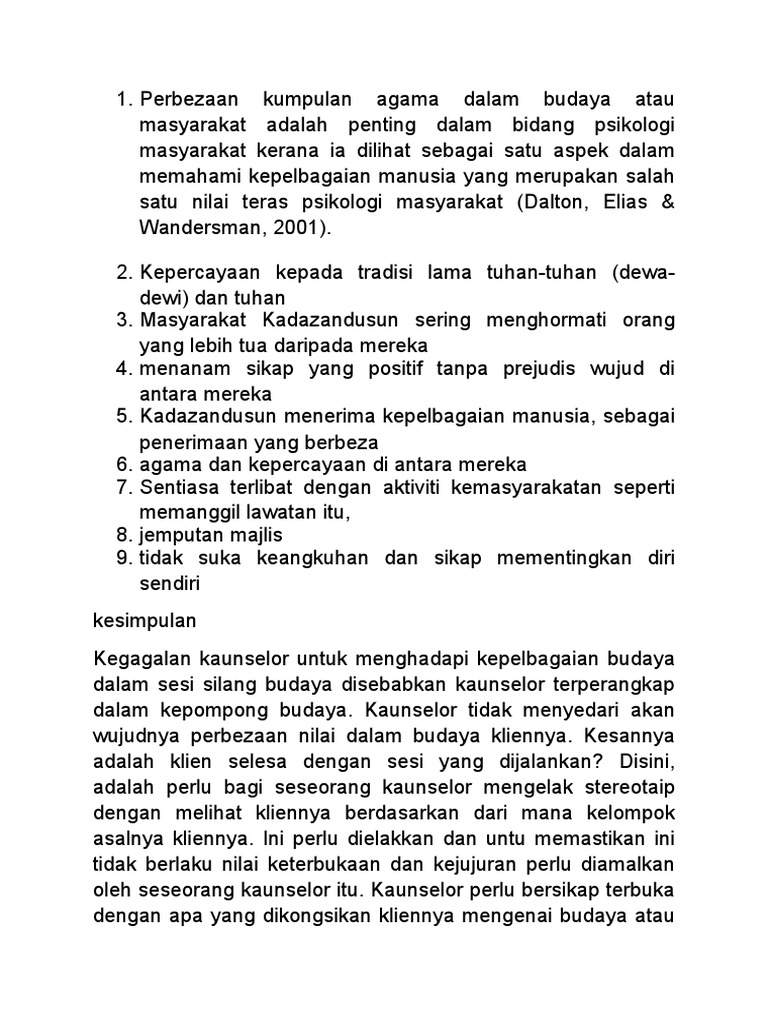 1. Perbezaan kumpulan agama dalam budaya atau masyarakat adalah penting dalam bidang psikologi masyarakat kerana ia dilihat sebagai satu aspek dalam memahami kepelbagaian manusia yang merupakan salah satu nilai teras psikologi masyarakat (Dalton, Elias & Wandersman, 2001).

2. Kepercayaan kepada tradisi lama tuhan-tuhan (dewa-dewi) dan tuhan
3. Masyarakat Kadazandusun sering menghormati orang yang lebih tua daripada mereka
4. menanam sikap yang positif tanpa prejudis wujud di antara mereka
5. Kadazandusun menerima kepelbagaian manusia, sebagai penerimaan yang berbeza
6. agama dan kepercayaan di antara mereka
7. Sentiasa terlibat dengan aktiviti kemasyarakatan seperti memanggil lawatan itu,
8. jemputan majlis
9. tidak suka keangkuhan dan sikap mementingkan diri sendiri

kesimpulan

Kegagalan kaunselor untuk menghadapi kepelbagaian budaya dalam sesi silang budaya disebabkan kaunselor terperangkap dalam kepompong budaya. Kaunselor tidak menyedari akan wujudnya perbezaan nilai dalam budaya kliennya. Kesannya adalah klien selesa dengan sesi yang dijalankan? Disini, adalah perlu bagi seseorang kaunselor mengelak stereotaip dengan melihat kliennya berdasarkan dari mana kelompok asalnya kliennya. Ini perlu dielakkan dan untu memastikan ini tidak berlaku nilai keterbukaan dan kejujuran perlu diamalkan oleh seseorang kaunselor itu. Kaunselor perlu bersikap terbuka dengan apa yang dikongsikan kliennya mengenai budaya atau